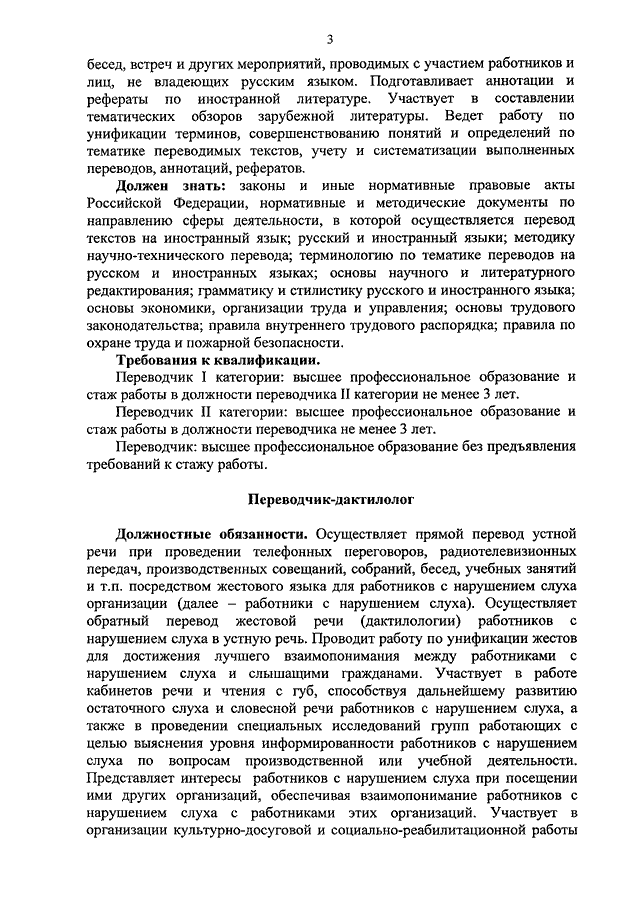 3

бесед, встреч и других мероприятий, проводимых с участием работников и лиц, не владеющих русским языком. Подготавливает аннотации и рефераты по иностранной литературе. Участвует в составлении тематических обзоров зарубежной литературы. Ведет работу по унификации терминов, совершенствованию понятий и определений по тематике переводимых текстов, учету и систематизации выполненных переводов, аннотаций, рефератов.

**Должен знать:** законы и иные нормативные правовые акты Российской Федерации, нормативные и методические документы по направлению сферы деятельности, в которой осуществляется перевод текстов на иностранный язык; русский и иностранный языки; методику научно-технического перевода; терминологию по тематике переводов на русском и иностранных языках; основы научного и литературного редактирования; грамматику и стилистику русского и иностранного языка; основы экономики, организации труда и управления; основы трудового законодательства; правила внутреннего трудового распорядка; правила по охране труда и пожарной безопасности.

**Требования к квалификации.**

Переводчик I категории: высшее профессиональное образование и стаж работы в должности переводчика II категории не менее 3 лет.

Переводчик II категории: высшее профессиональное образование и стаж работы в должности переводчика не менее 3 лет.

Переводчик: высшее профессиональное образование без предъявления требований к стажу работы.

**Переводчик-дактилолог**

**Должностные обязанности.** Осуществляет прямой перевод устной речи при проведении телефонных переговоров, радиотелевизионных передач, производственных совещаний, собраний, бесед, учебных занятий и т.п. посредством жестового языка для работников с нарушением слуха организации (далее – работники с нарушением слуха). Осуществляет обратный перевод жестовой речи (дактилологии) работников с нарушением слуха в устную речь. Проводит работу по унификации жестов для достижения лучшего взаимопонимания между работниками с нарушением слуха и слышащими гражданами. Участвует в работе кабинетов речи и чтения с губ, способствуя дальнейшему развитию остаточного слуха и словесной речи работников с нарушением слуха, а также в проведении специальных исследований групп работающих с целью выяснения уровня информированности работников с нарушением слуха по вопросам производственной или учебной деятельности. Представляет интересы работников с нарушением слуха при посещении ими других организаций, обеспечивая взаимопонимание работников с нарушением слуха с работниками этих организаций. Участвует в организации культурно-досуговой и социально-реабилитационной работы